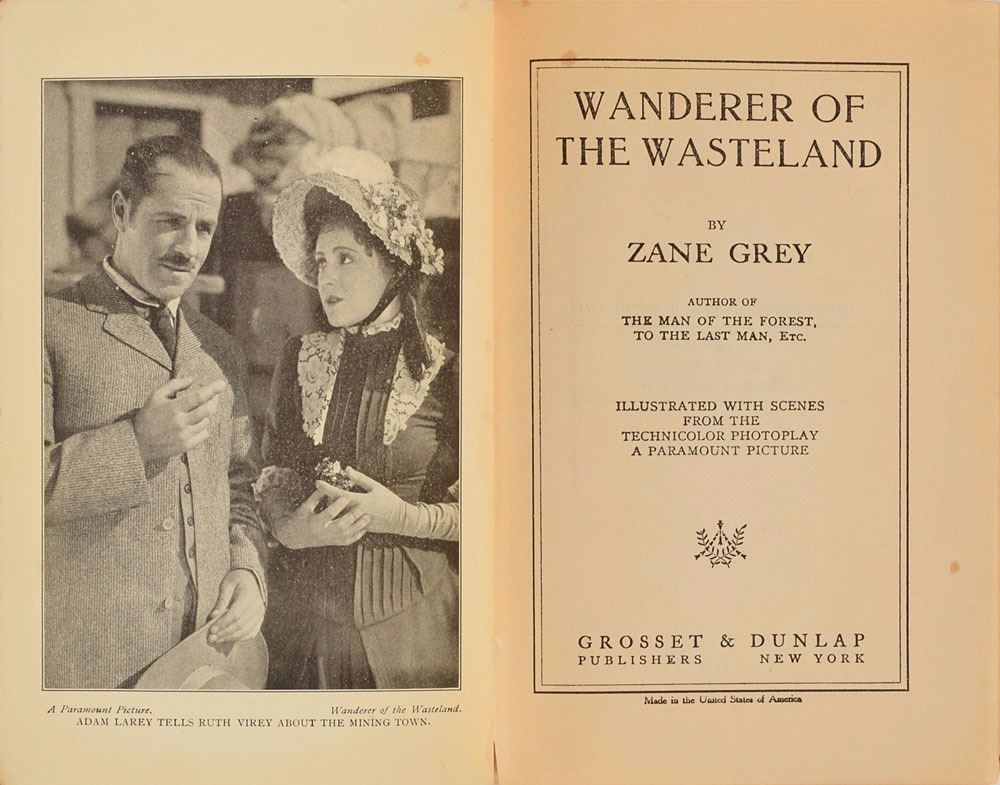 A Paramount Picture.

Wanderer of the Wasteland.

ADAM LAREY TELLS RUTH VIREY ABOUT THE MINING TOWN.

WANDERER OF THE WASTELAND

BY

ZANE GREY

AUTHOR OF
THE MAN OF THE FOREST,
TO THE LAST MAN, Etc.

ILLUSTRATED WITH SCENES
FROM THE
TECHNICOLOR PHOTOPLAY
A PARAMOUNT PICTURE

GROSSET & DUNLAP
PUBLISHERS NEW YORK

Made in the United States of America